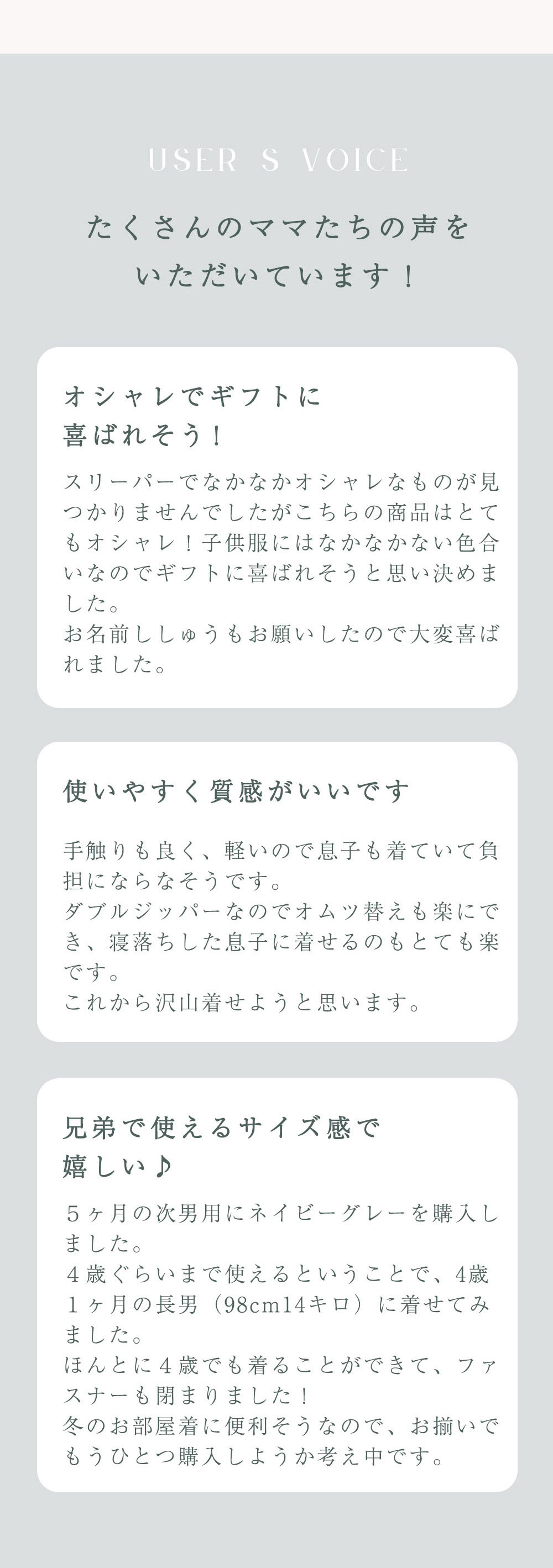 USER S VOICE

たくさんのママたちの声をいただいています！

オシャレでギフトに喜ばれそう！

スリーパーでなかなかオシャレなものが見つかりませんでしたがこちらの商品はとてもオシャレ！子供服にはなかなかない色合いなのでギフトに喜ばれそうと思い決めました。
お名前ししゅうもお願いしたので大変喜ばれました。

使いやすく質感がいいです

手触りも良く、軽いので息子も着ていて負担にならなそうです。
ダブルジッパーなのでオムツ替えも楽にでき、寝落ちした息子に着せるのもとても楽です。
これから沢山着せようと思います。

兄弟で使えるサイズ感で嬉しい♪

５ヶ月の次男用にネイビーグレーを購入しました。
４歳ぐらいまで使えるということで、4歳１ヶ月の長男（98cm14キロ）に着せてみました。
ほんとに４歳でも着ることができて、ファスナーも閉まりました！
冬のお部屋着に便利そうなので、お揃いでもうひとつ購入しようか考え中です。